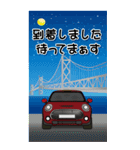 到着しました
待ってまぁす